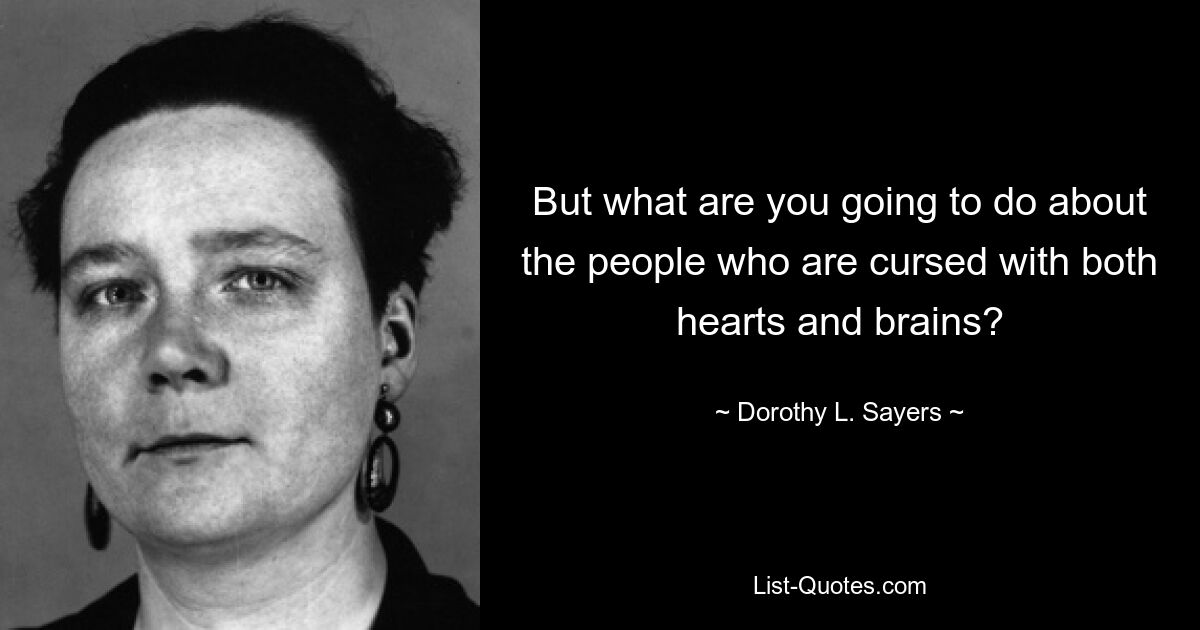 But what are you going to do about the people who are cursed with both hearts and brains?

~ Dorothy L. Sayers ~

List-Quotes.com